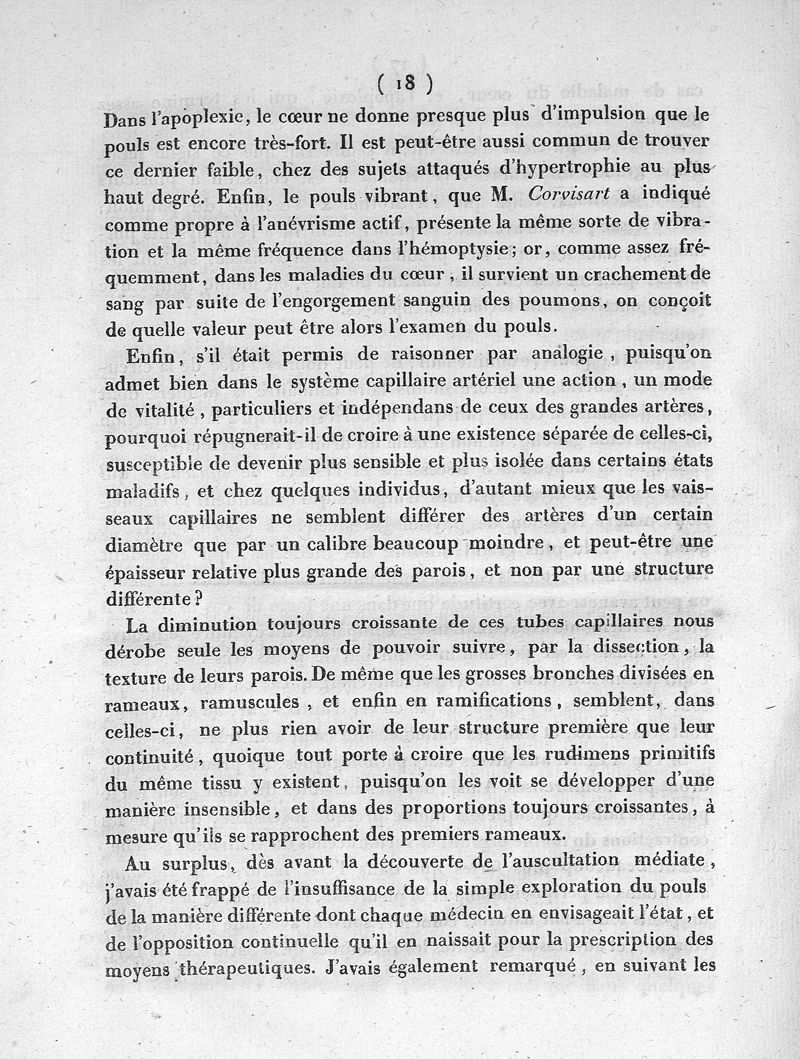 ( 18 )

Dans l'apoplexie, le cœur ne donne presque plus d'impulsion que le pouls est encore très-fort. Il est peut-être aussi commun de trouver ce dernier faible, chez des sujets attaqués d'hypertrophie au plus haut degré. Enfin, le pouls vibrant, que M. Corvisart a indiqué comme propre à l'anévrisme actif, présente la même sorte de vibration et la même fréquence dans l'hémoptysie; or, comme assez fréquemment, dans les maladies du cœur, il survient un crachement de sang par suite de l'engorgement sanguin des poumons, on conçoit de quelle valeur peut être alors l'examen du pouls.

Enfin, s'il était permis de raisonner par analogie, puisqu'on admet bien dans le système capillaire artériel une action, un mode de vitalité, particuliers et indépendans de ceux des grandes artères, pourquoi répugnerait-il de croire à une existence séparée de celles-ci, susceptible de devenir plus sensible et plus isolée dans certains états maladifs, et chez quelques individus, d'autant mieux que les vaisseaux capillaires ne semblent différer des artères d'un certain diamètre que par un calibre beaucoup moindre, et peut-être une épaisseur relative plus grande des parois, et non par une structure différente?

La diminution toujours croissante de ces tubes capillaires nous dérobe seule les moyens de pouvoir suivre, par la dissection, la texture de leurs parois. De même que les grosses bronches divisées en rameaux, ramuscules, et enfin en ramifications, semblent, dans celles-ci, ne plus rien avoir de leur structure première que leur continuité, quoique tout porte à croire que les rudimens primitifs du même tissu y existent, puisqu'on les voit se développer d'une manière insensible, et dans des proportions toujours croissantes, à mesure qu'ils se rapprochent des premiers rameaux.

Au surplus, dès avant la découverte de l'auscultation médiate, j'avais été frappé de l'insuffisance de la simple exploration du pouls de la manière différente dont chaque médecin en envisageait l'état, et de l'opposition continuelle qu'il en naissait pour la prescription des moyens thérapeutiques. J'avais également remarqué, en suivant les